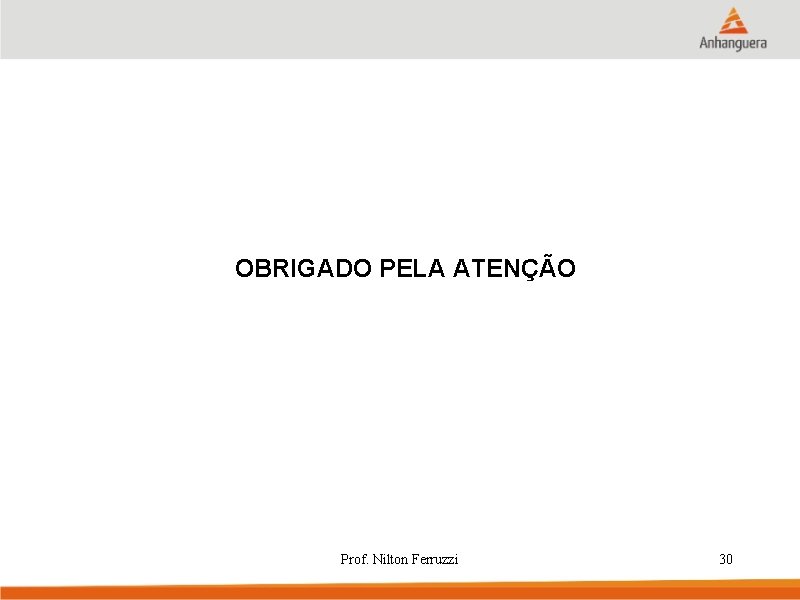 Anhanguera

OBRIGADO PELA ATENÇÃO

Prof. Nilton Ferruzzi

30